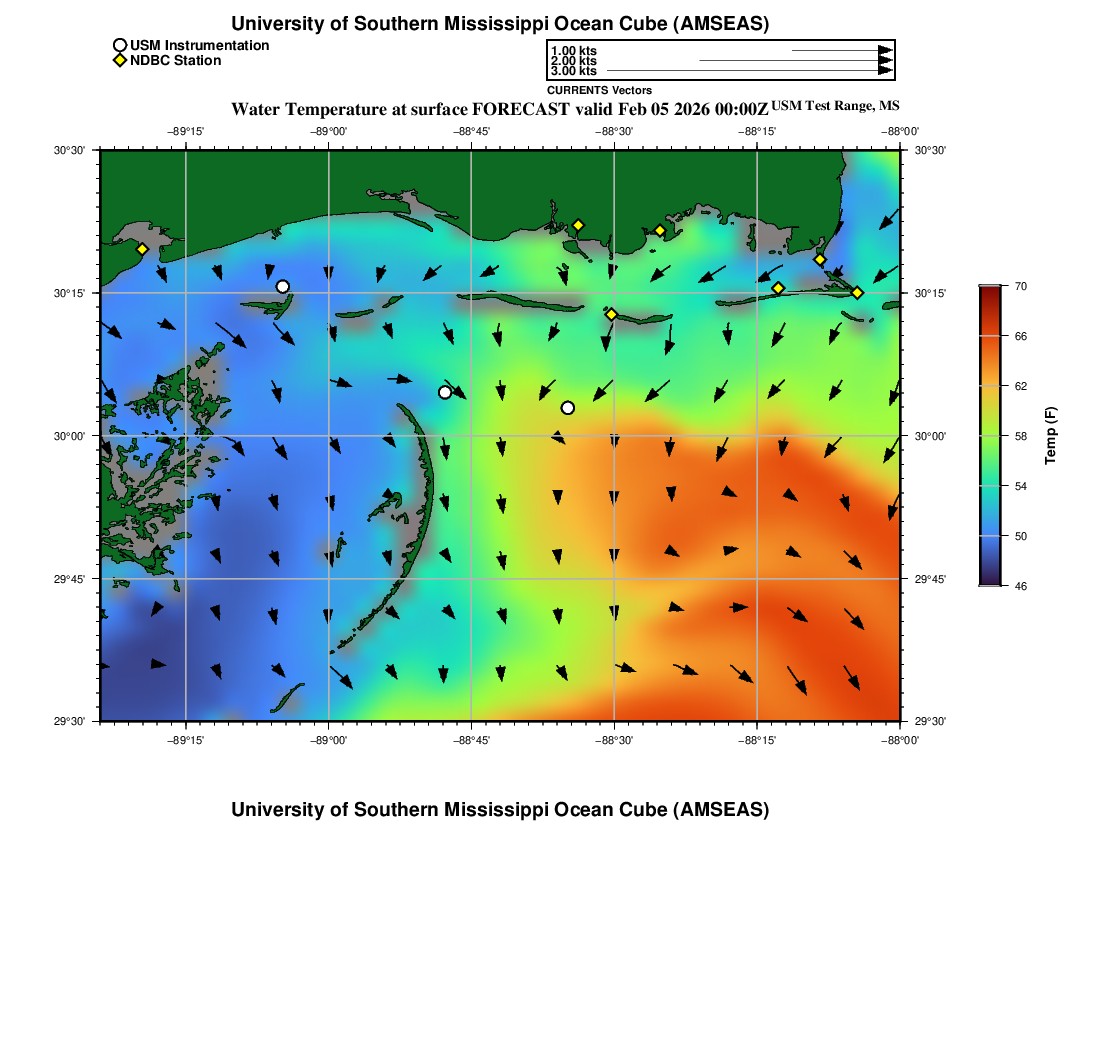 University of Southern Mississippi Ocean Cube (AMSEAS)

USM Instrumentation
NDBC Station

1.00 kts
2.00 kts
3.00 kts
CURRENTS Vectors

Water Temperature at surface FORECAST valid Feb 05 2026 00:00Z USM Test Range, MS

−89°15' −89°00' −88°45' −88°30' −88°15' −88°00'

30°30' 30°15' 30°00' 29°45' 29°30'

30°30' 30°15' 30°00' 29°45' 29°30'

−89°15' −89°00' −88°45' −88°30' −88°15' −88°00'

70
66
62
58
54
50
46
Temp (F)

University of Southern Mississippi Ocean Cube (AMSEAS)